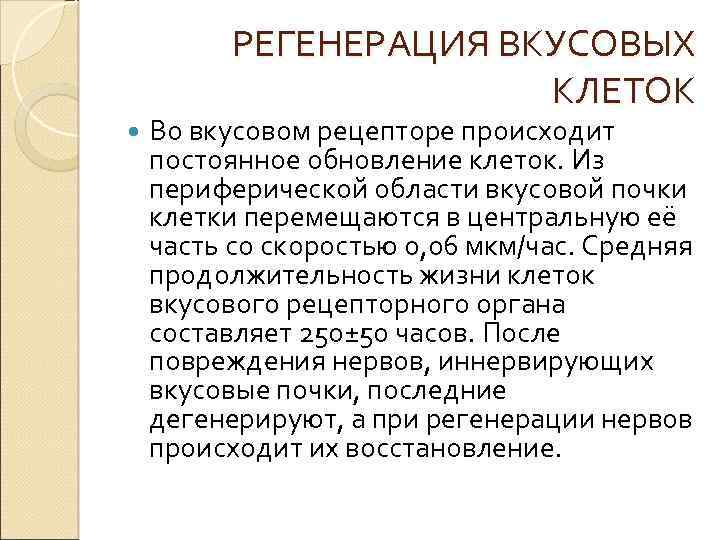 РЕГЕНЕРАЦИЯ ВКУСОВЫХ КЛЕТОК

• Во вкусовом рецепторе происходит постоянное обновление клеток. Из периферической области вкусовой почки клетки перемещаются в центральную её часть со скоростью 0,06 мкм/час. Средняя продолжительность жизни клеток вкусового рецепторного органа составляет 250±50 часов. После повреждения нервов, иннервирующих вкусовые почки, последние дегенерируют, а при регенерации нервов происходит их восстановление.